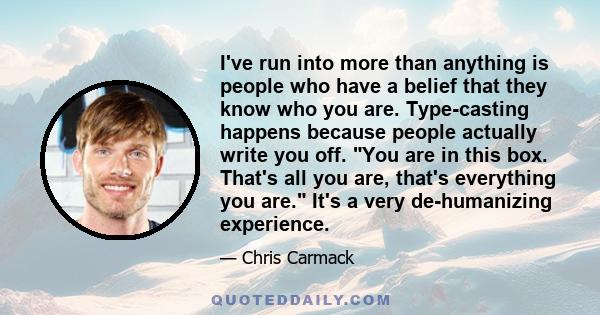 I've run into more than anything is people who have a belief that they know who you are. Type-casting happens because people actually write you off. "You are in this box. That's all you are, that's everything you are." It's a very de-humanizing experience.

— Chris Carmack

QUOTEDDAILY.COM